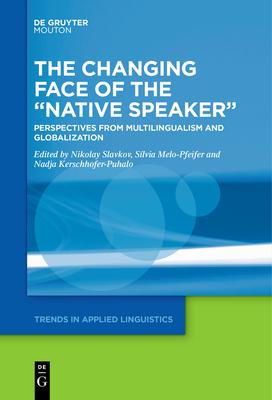 DE GRUYTER
MOUTON

THE CHANGING FACE OF THE "NATIVE SPEAKER"

PERSPECTIVES FROM MULTILINGUALISM AND GLOBALIZATION

Edited by Nikolay Slavkov, Sílvia Melo-Pfeifer and Nadja Kerschhofer-Puhalo

TRENDS IN APPLIED LINGUISTICS

DE
G